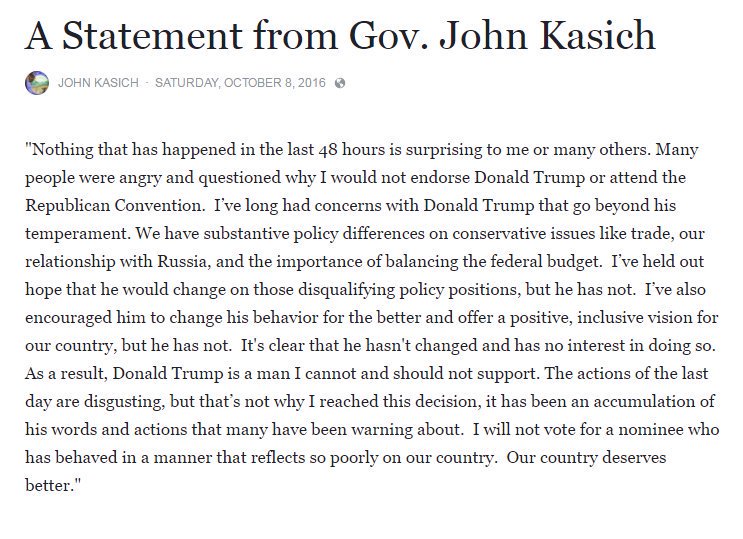 A Statement from Gov. John Kasich

JOHN KASICH · SATURDAY, OCTOBER 8, 2016

"Nothing that has happened in the last 48 hours is surprising to me or many others. Many people were angry and questioned why I would not endorse Donald Trump or attend the Republican Convention. I've long had concerns with Donald Trump that go beyond his temperament. We have substantive policy differences on conservative issues like trade, our relationship with Russia, and the importance of balancing the federal budget. I've held out hope that he would change on those disqualifying policy positions, but he has not. I've also encouraged him to change his behavior for the better and offer a positive, inclusive vision for our country, but he has not. It's clear that he hasn't changed and has no interest in doing so. As a result, Donald Trump is a man I cannot and should not support. The actions of the last day are disgusting, but that's not why I reached this decision, it has been an accumulation of his words and actions that many have been warning about. I will not vote for a nominee who has behaved in a manner that reflects so poorly on our country. Our country deserves better."